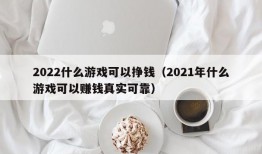 2022什么游戏可以挣钱（2021年什么游戏可以赚钱真实可靠）